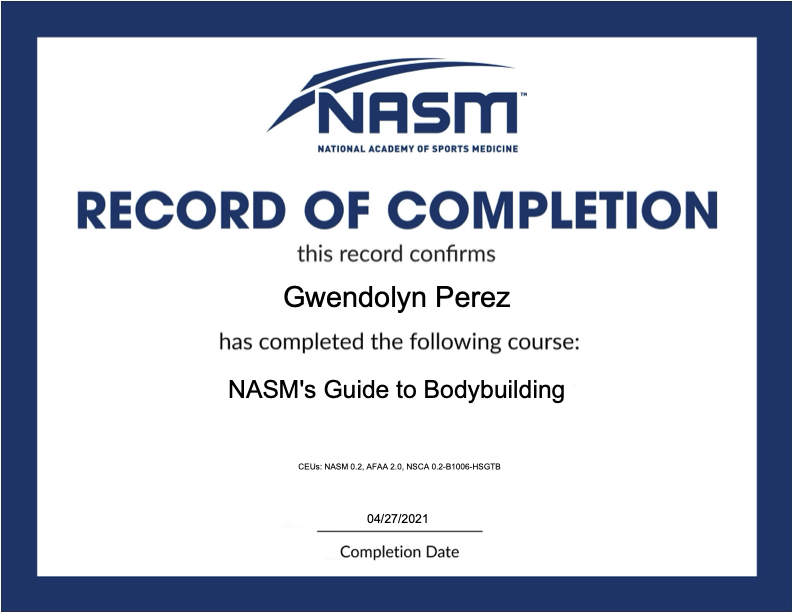 NASM™
NATIONAL ACADEMY OF SPORTS MEDICINE

RECORD OF COMPLETION

this record confirms

Gwendolyn Perez

has completed the following course:

NASM's Guide to Bodybuilding

CEUs: NASM 0.2, AFAA 2.0, NSCA 0.2-B1006-HSGTB

04/27/2021

Completion Date